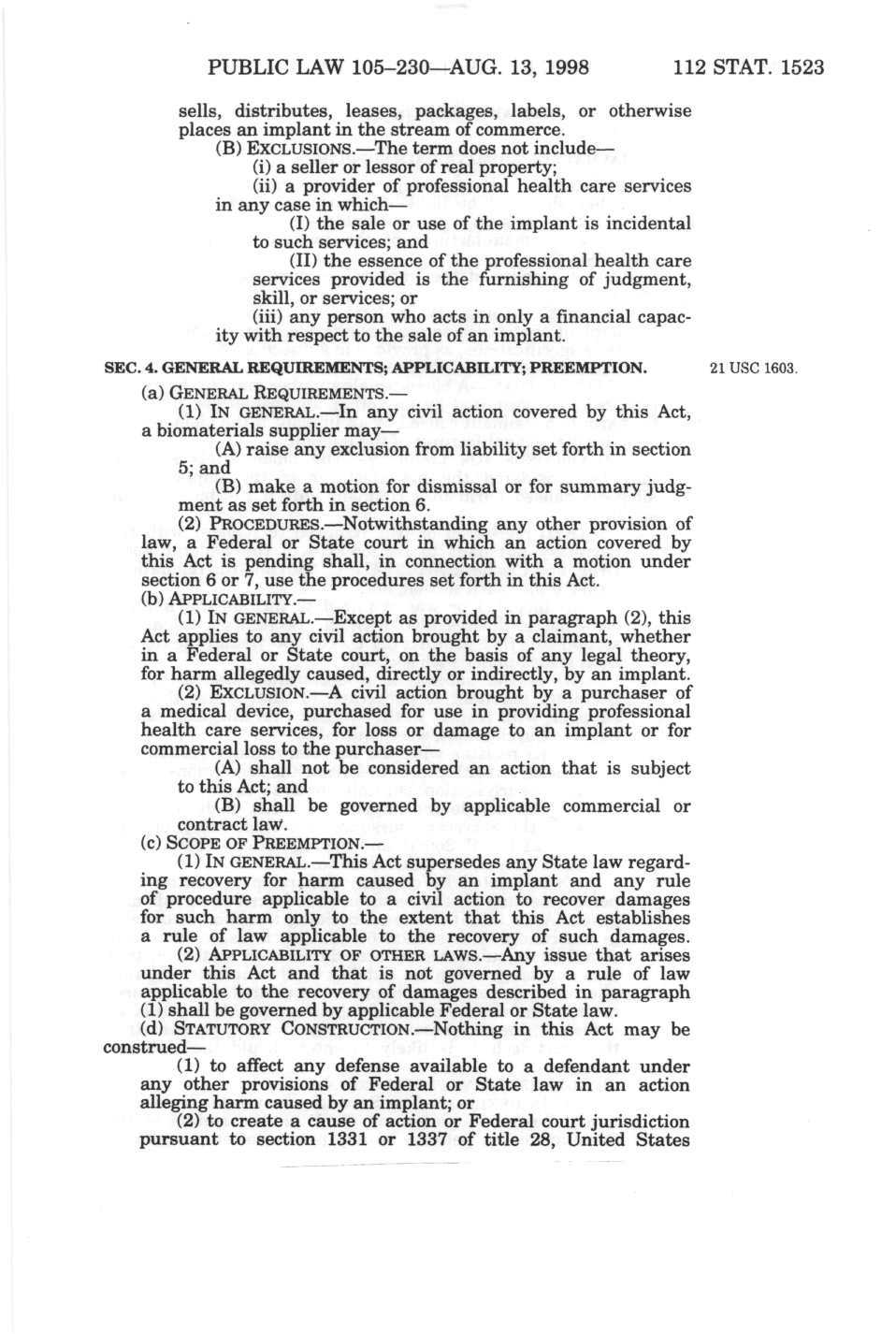 PUBLIC LAW 105–230—AUG. 13, 1998 112 STAT. 1523

sells, distributes, leases, packages, labels, or otherwise places an implant in the stream of commerce.

(B) EXCLUSIONS.—The term does not include—

(i) a seller or lessor of real property;

(ii) a provider of professional health care services in any case in which—

(I) the sale or use of the implant is incidental to such services; and

(II) the essence of the professional health care services provided is the furnishing of judgment, skill, or services; or

(iii) any person who acts in only a financial capacity with respect to the sale of an implant.

SEC. 4. GENERAL REQUIREMENTS; APPLICABILITY; PREEMPTION.

21 USC 1603.

(a) GENERAL REQUIREMENTS.—

(1) IN GENERAL.—In any civil action covered by this Act, a biomaterials supplier may—

(A) raise any exclusion from liability set forth in section 5; and

(B) make a motion for dismissal or for summary judgment as set forth in section 6.

(2) PROCEDURES.—Notwithstanding any other provision of law, a Federal or State court in which an action covered by this Act is pending shall, in connection with a motion under section 6 or 7, use the procedures set forth in this Act.

(b) APPLICABILITY.—

(1) IN GENERAL.—Except as provided in paragraph (2), this Act applies to any civil action brought by a claimant, whether in a Federal or State court, on the basis of any legal theory, for harm allegedly caused, directly or indirectly, by an implant.

(2) EXCLUSION.—A civil action brought by a purchaser of a medical device, purchased for use in providing professional health care services, for loss or damage to an implant or for commercial loss to the purchaser—

(A) shall not be considered an action that is subject to this Act; and

(B) shall be governed by applicable commercial or contract law.

(c) SCOPE OF PREEMPTION.—

(1) IN GENERAL.—This Act supersedes any State law regarding recovery for harm caused by an implant and any rule of procedure applicable to a civil action to recover damages for such harm only to the extent that this Act establishes a rule of law applicable to the recovery of such damages.

(2) APPLICABILITY OF OTHER LAWS.—Any issue that arises under this Act and that is not governed by a rule of law applicable to the recovery of damages described in paragraph (1) shall be governed by applicable Federal or State law.

(d) STATUTORY CONSTRUCTION.—Nothing in this Act may be construed—

(1) to affect any defense available to a defendant under any other provisions of Federal or State law in an action alleging harm caused by an implant; or

(2) to create a cause of action or Federal court jurisdiction pursuant to section 1331 or 1337 of title 28, United States